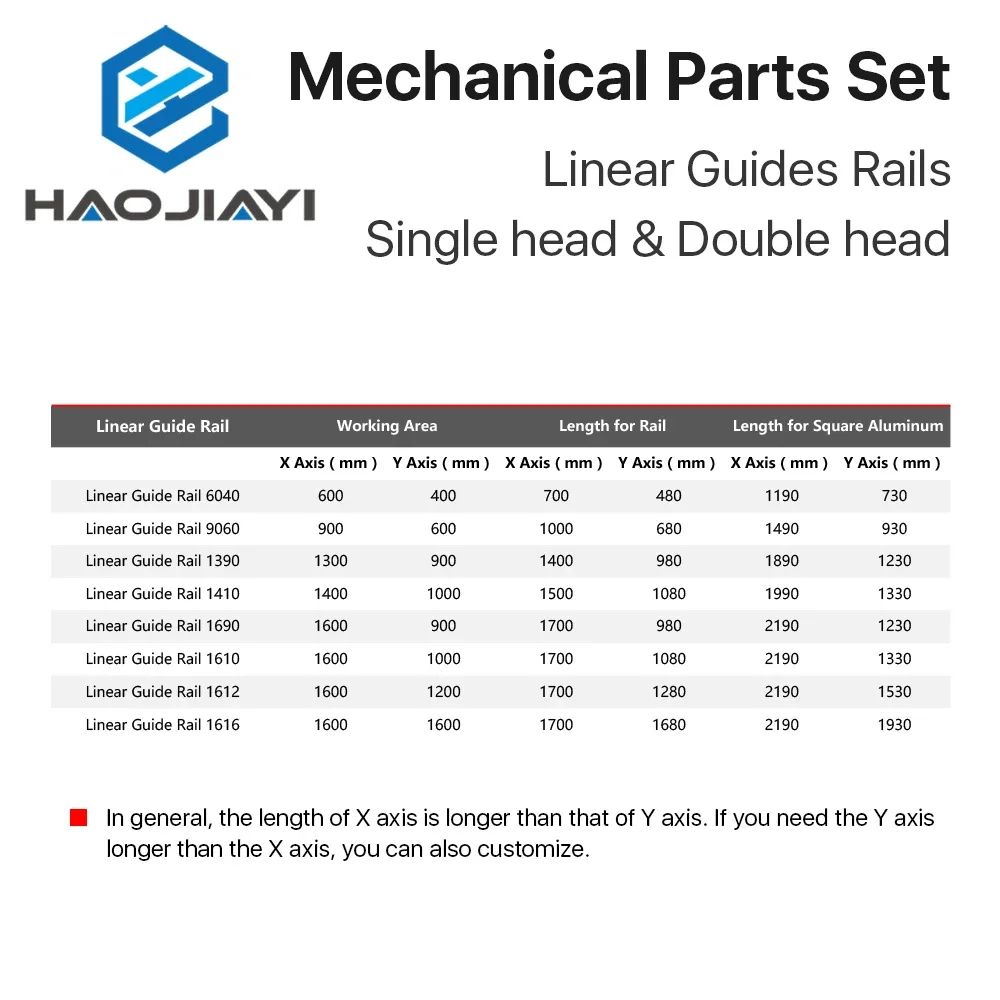 HAOJIAYI

Mechanical Parts Set

Linear Guides Rails

Single head & Double head

| Linear Guide Rail | Working Area | | Length for Rail | | Length for Square Aluminum | |
|---|---|---|---|---|---|---|
| | X Axis ( mm ) | Y Axis ( mm ) | X Axis ( mm ) | Y Axis ( mm ) | X Axis ( mm ) | Y Axis ( mm ) |
| Linear Guide Rail 6040 | 600 | 400 | 700 | 480 | 1190 | 730 |
| Linear Guide Rail 9060 | 900 | 600 | 1000 | 680 | 1490 | 930 |
| Linear Guide Rail 1390 | 1300 | 900 | 1400 | 980 | 1890 | 1230 |
| Linear Guide Rail 1410 | 1400 | 1000 | 1500 | 1080 | 1990 | 1330 |
| Linear Guide Rail 1690 | 1600 | 900 | 1700 | 980 | 2190 | 1230 |
| Linear Guide Rail 1610 | 1600 | 1000 | 1700 | 1080 | 2190 | 1330 |
| Linear Guide Rail 1612 | 1600 | 1200 | 1700 | 1280 | 2190 | 1530 |
| Linear Guide Rail 1616 | 1600 | 1600 | 1700 | 1680 | 2190 | 1930 |

In general, the length of X axis is longer than that of Y axis. If you need the Y axis longer than the X axis, you can also customize.